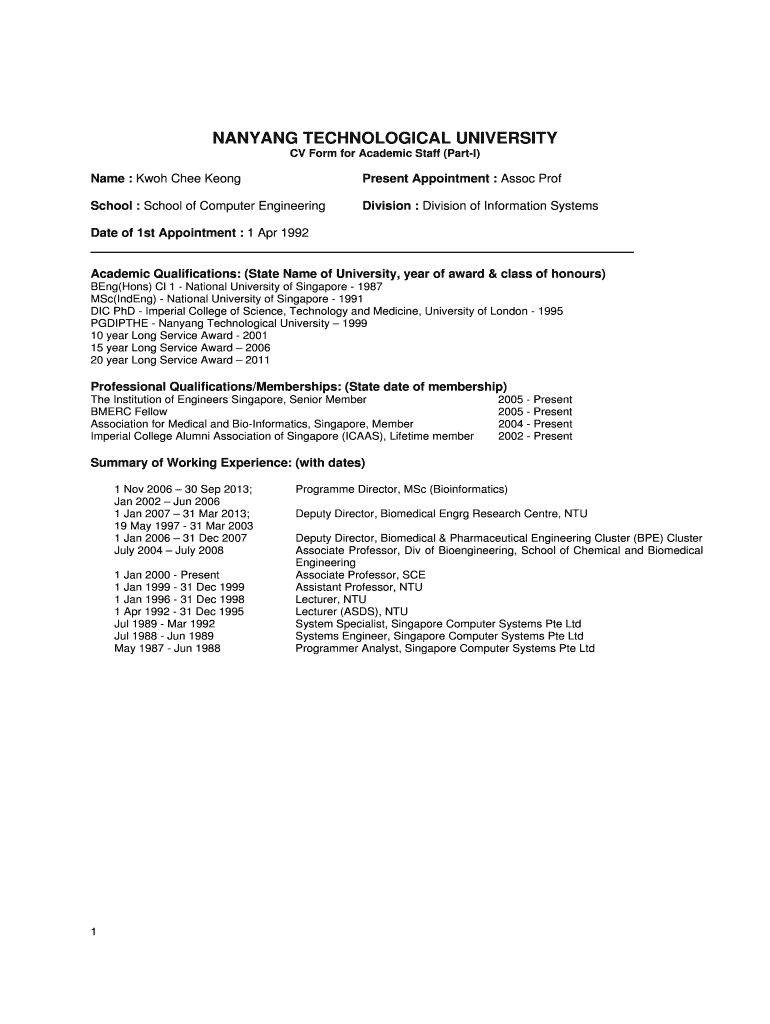 NANYANG TECHNOLOGICAL UNIVERSITY
CV Form for Academic Staff (Part-I)

Name : Kwoh Chee Keong
Present Appointment : Assoc Prof

School : School of Computer Engineering
Division : Division of Information Systems

Date of 1st Appointment : 1 Apr 1992

Academic Qualifications: (State Name of University, year of award & class of honours)
BEng(Hons) Cl 1 - National University of Singapore - 1987
MSc(IndEng) - National University of Singapore - 1991
DIC PhD - Imperial College of Science, Technology and Medicine, University of London - 1995
PGDIPTHE - Nanyang Technological University – 1999
10 year Long Service Award - 2001
15 year Long Service Award – 2006
20 year Long Service Award – 2011

Professional Qualifications/Memberships: (State date of membership)

| | |
|---|---|
| The Institution of Engineers Singapore, Senior Member | 2005 - Present |
| BMERC Fellow | 2005 - Present |
| Association for Medical and Bio-Informatics, Singapore, Member | 2004 - Present |
| Imperial College Alumni Association of Singapore (ICAAS), Lifetime member | 2002 - Present |

Summary of Working Experience: (with dates)

| | |
|---|---|
| 1 Nov 2006 – 30 Sep 2013; Jan 2002 – Jun 2006 | Programme Director, MSc (Bioinformatics) |
| 1 Jan 2007 – 31 Mar 2013; 19 May 1997 - 31 Mar 2003 | Deputy Director, Biomedical Engrg Research Centre, NTU |
| 1 Jan 2006 – 31 Dec 2007 | Deputy Director, Biomedical & Pharmaceutical Engineering Cluster (BPE) Cluster |
| July 2004 – July 2008 | Associate Professor, Div of Bioengineering, School of Chemical and Biomedical Engineering |
| 1 Jan 2000 - Present | Associate Professor, SCE |
| 1 Jan 1999 - 31 Dec 1999 | Assistant Professor, NTU |
| 1 Jan 1996 - 31 Dec 1998 | Lecturer, NTU |
| 1 Apr 1992 - 31 Dec 1995 | Lecturer (ASDS), NTU |
| Jul 1989 - Mar 1992 | System Specialist, Singapore Computer Systems Pte Ltd |
| Jul 1988 - Jun 1989 | Systems Engineer, Singapore Computer Systems Pte Ltd |
| May 1987 - Jun 1988 | Programmer Analyst, Singapore Computer Systems Pte Ltd |

1